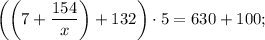 $\left(\left(7+\frac{154}{x}\right)+132\right)\cdot 5=630+100;$